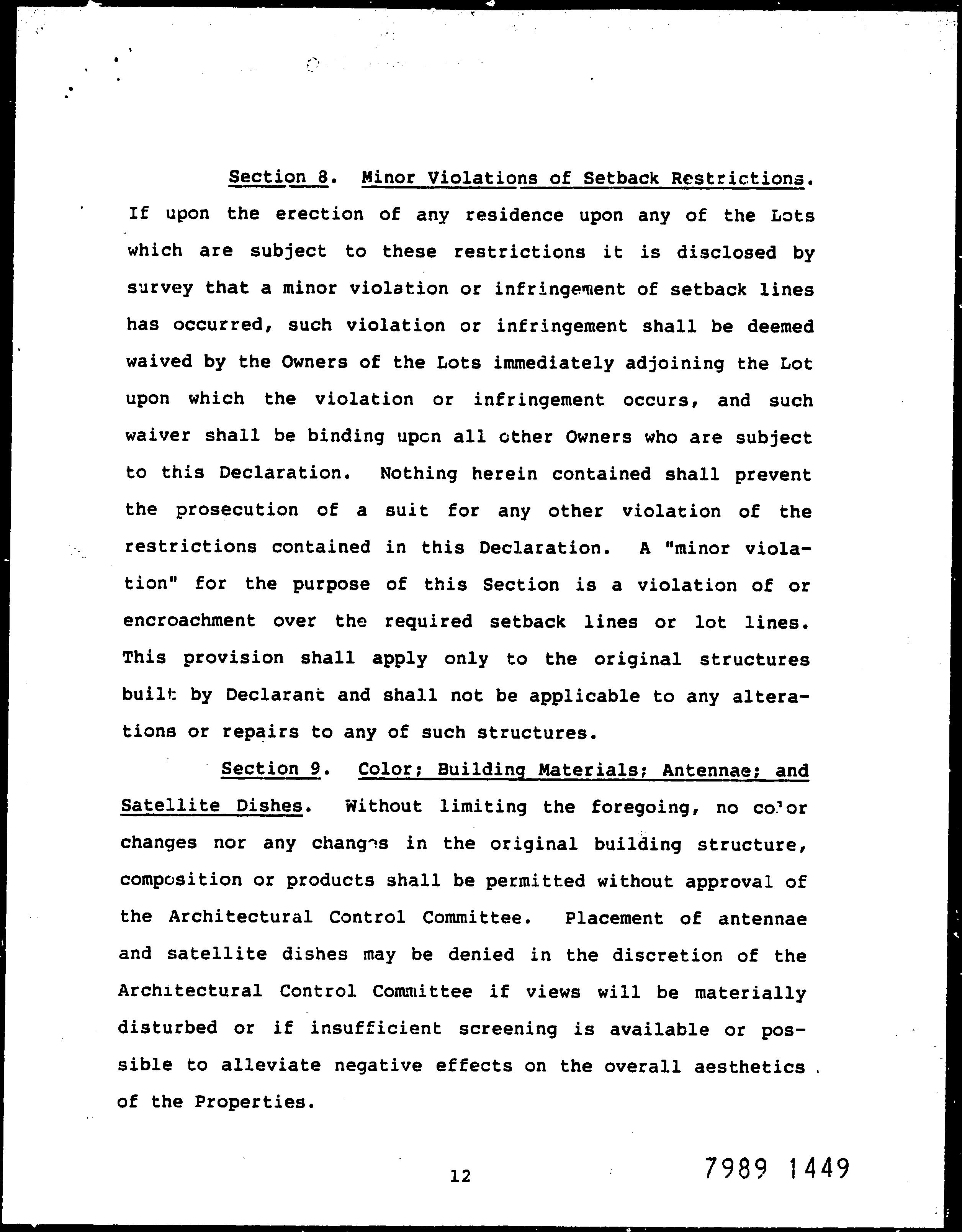 Section 8. Minor Violations of Setback Restrictions. If upon the erection of any residence upon any of the Lots which are subject to these restrictions it is disclosed by survey that a minor violation or infringement of setback lines has occurred, such violation or infringement shall be deemed waived by the Owners of the Lots immediately adjoining the Lot upon which the violation or infringement occurs, and such waiver shall be binding upon all other Owners who are subject to this Declaration. Nothing herein contained shall prevent the prosecution of a suit for any other violation of the restrictions contained in this Declaration. A "minor violation" for the purpose of this Section is a violation of or encroachment over the required setback lines or lot lines. This provision shall apply only to the original structures built by Declarant and shall not be applicable to any alterations or repairs to any of such structures.

Section 9. Color; Building Materials; Antennae; and Satellite Dishes. Without limiting the foregoing, no color changes nor any changes in the original building structure, composition or products shall be permitted without approval of the Architectural Control Committee. Placement of antennae and satellite dishes may be denied in the discretion of the Architectural Control Committee if views will be materially disturbed or if insufficient screening is available or possible to alleviate negative effects on the overall aesthetics of the Properties.

12

7989 1449